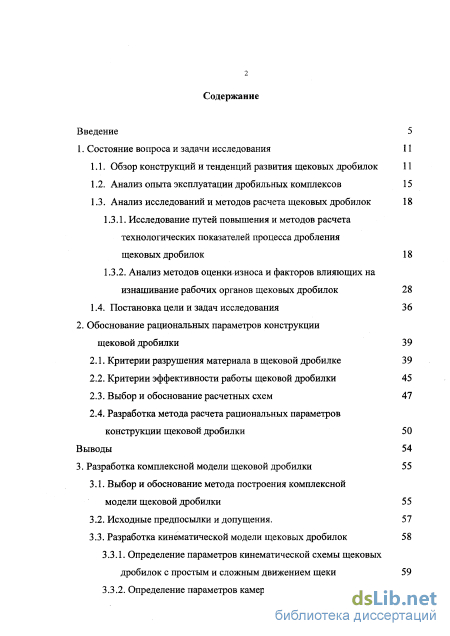 2

Содержание

Введение 5

1. Состояние вопроса и задачи исследования 11

1.1. Обзор конструкций и тенденций развития щековых дробилок 11

1.2. Анализ опыта эксплуатации дробильных комплексов 15

1.3. Анализ исследований и методов расчета щековых дробилок 18

1.3.1. Исследование путей повышения и методов расчета технологических показателей процесса дробления щековых дробилок 18

1.3.2. Анализ методов оценки износа и факторов влияющих на изнашивание рабочих органов щековых дробилок 28

1.4. Постановка цели и задач исследования 36

2. Обоснование рациональных параметров конструкции щековой дробилки 39

2.1. Критерии разрушения материала в щековой дробилке 39

2.2. Критерии эффективности работы щековой дробилки 45

2.3. Выбор и обоснование расчетных схем 47

2.4. Разработка метода расчета рациональных параметров конструкции щековой дробилки 50

Выводы 54

3. Разработка комплексной модели щековой дробилки 55

3.1. Выбор и обоснование метода построения комплексной модели щековой дробилки 55

3.2. Исходные предпосылки и допущения. 57

3.3. Разработка кинематической модели щековых дробилок 58

3.3.1. Определение параметров кинематической схемы щековых дробилок с простым и сложным движением щеки 59

3.3.2. Определение параметров камер

dsLib.net
библиотека диссертаций